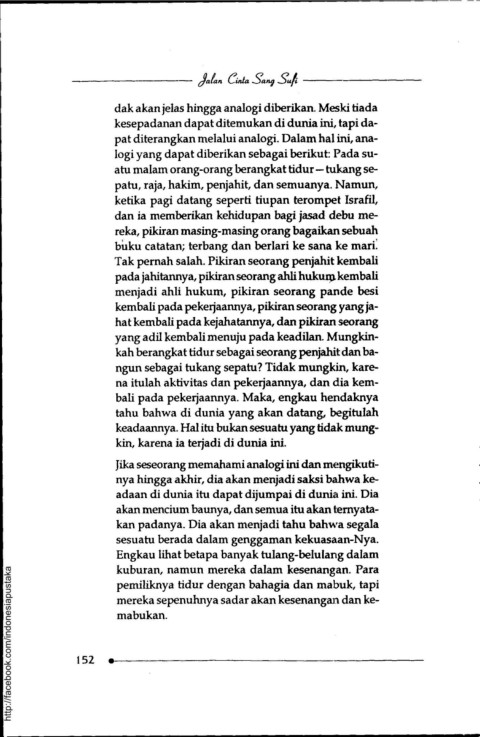 Jalan Cinta Sang Sufi

dak akan jelas hingga analogi diberikan. Meski tiada kesepadanan dapat ditemukan di dunia ini, tapi dapat diterangkan melalui analogi. Dalam hal ini, analogi yang dapat diberikan sebagai berikut: Pada suatu malam orang-orang berangkat tidur—tukang sepatu, raja, hakim, penjahit, dan semuanya. Namun, ketika pagi datang seperti tiupan terompet Israfil, dan ia memberikan kehidupan bagi jasad debu mereka, pikiran masing-masing orang bagaikan sebuah buku catatan; terbang dan berlari ke sana ke mari. Tak pernah salah. Pikiran seorang penjahit kembali pada jahitannya, pikiran seorang ahli hukum kembali menjadi ahli hukum, pikiran seorang pande besi kembali pada pekerjaannya, pikiran seorang yang jahat kembali pada kejahatannya, dan pikiran seorang yang adil kembali menuju pada keadilan. Mungkinkah berangkat tidur sebagai seorang penjahit dan bangun sebagai tukang sepatu? Tidak mungkin, karena itulah aktivitas dan pekerjaannya, dan dia kembali pada pekerjaannya. Maka, engkau hendaknya tahu bahwa di dunia yang akan datang, begitulah keadaannya. Hal itu bukan sesuatu yang tidak mungkin, karena ia terjadi di dunia ini.

Jika seseorang memahami analogi ini dan mengikutinya hingga akhir, dia akan menjadi saksi bahwa keadaan di dunia itu dapat dijumpai di dunia ini. Dia akan mencium baunya, dan semua itu akan ternyatakan padanya. Dia akan menjadi tahu bahwa segala sesuatu berada dalam genggaman kekuasaan-Nya. Engkau lihat betapa banyak tulang-belulang dalam kuburan, namun mereka dalam kesenangan. Para pemiliknya tidur dengan bahagia dan mabuk, tapi mereka sepenuhnya sadar akan kesenangan dan kemabukan.

152

http://facebook.com/indonesiapustaka